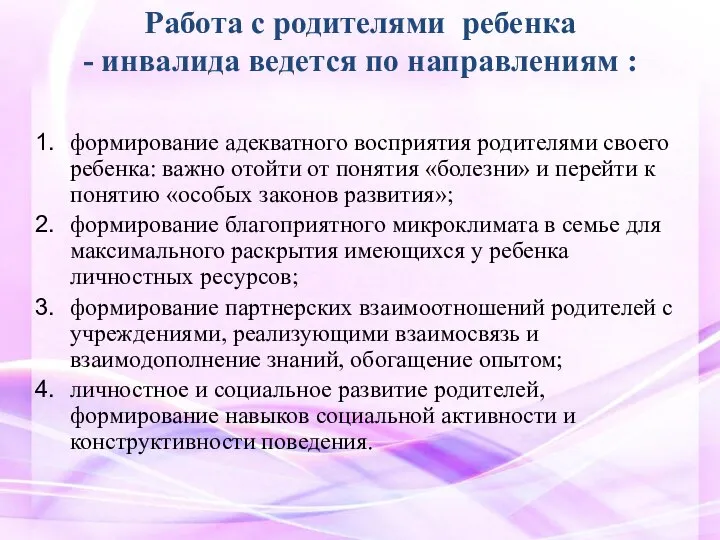 Работа с родителями ребенка - инвалида ведется по направлениям :

1. формирование адекватного восприятия родителями своего ребенка: важно отойти от понятия «болезни» и перейти к понятию «особых законов развития»;
2. формирование благоприятного микроклимата в семье для максимального раскрытия имеющихся у ребенка личностных ресурсов;
3. формирование партнерских взаимоотношений родителей с учреждениями, реализующими взаимосвязь и взаимодополнение знаний, обогащение опытом;
4. личностное и социальное развитие родителей, формирование навыков социальной активности и конструктивности поведения.